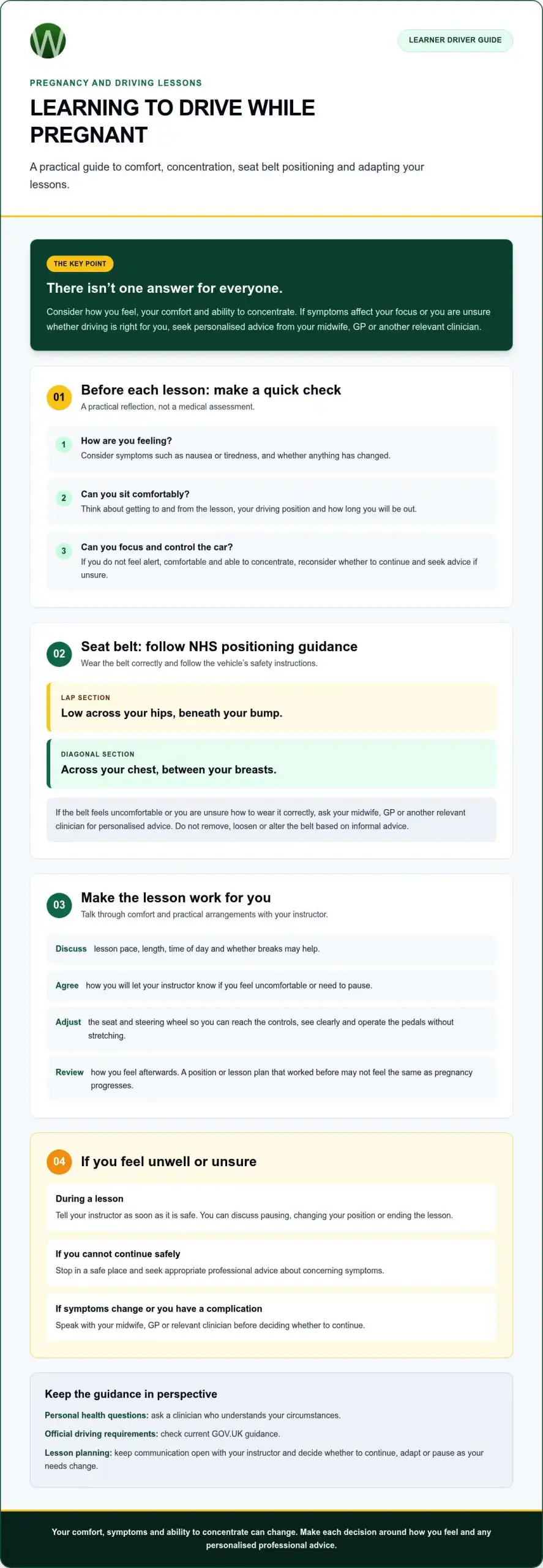 W

LEARNER DRIVER GUIDE

PREGNANCY AND DRIVING LESSONS

LEARNING TO DRIVE WHILE PREGNANT

A practical guide to comfort, concentration, seat belt positioning and adapting your lessons.

THE KEY POINT

There isn't one answer for everyone.

Consider how you feel, your comfort and ability to concentrate. If symptoms affect your focus or you are unsure whether driving is right for you, seek personalised advice from your midwife, GP or another relevant clinician.

01 Before each lesson: make a quick check

A practical reflection, not a medical assessment.

1 How are you feeling?
Consider symptoms such as nausea or tiredness, and whether anything has changed.

2 Can you sit comfortably?
Think about getting to and from the lesson, your driving position and how long you will be out.

3 Can you focus and control the car?
If you do not feel alert, comfortable and able to concentrate, reconsider whether to continue and seek advice if unsure.

02 Seat belt: follow NHS positioning guidance

Wear the belt correctly and follow the vehicle's safety instructions.

LAP SECTION
Low across your hips, beneath your bump.

DIAGONAL SECTION
Across your chest, between your breasts.

If the belt feels uncomfortable or you are unsure how to wear it correctly, ask your midwife, GP or another relevant clinician for personalised advice. Do not remove, loosen or alter the belt based on informal advice.

03 Make the lesson work for you

Talk through comfort and practical arrangements with your instructor.

Discuss lesson pace, length, time of day and whether breaks may help.

Agree how you will let your instructor know if you feel uncomfortable or need to pause.

Adjust the seat and steering wheel so you can reach the controls, see clearly and operate the pedals without stretching.

Review how you feel afterwards. A position or lesson plan that worked before may not feel the same as pregnancy progresses.

04 If you feel unwell or unsure

During a lesson
Tell your instructor as soon as it is safe. You can discuss pausing, changing your position or ending the lesson.

If you cannot continue safely
Stop in a safe place and seek appropriate professional advice about concerning symptoms.

If symptoms change or you have a complication
Speak with your midwife, GP or relevant clinician before deciding whether to continue.

Keep the guidance in perspective

Personal health questions: ask a clinician who understands your circumstances.

Official driving requirements: check current GOV.UK guidance.

Lesson planning: keep communication open with your instructor and decide whether to continue, adapt or pause as your needs change.

Your comfort, symptoms and ability to concentrate can change. Make each decision around how you feel and any personalised professional advice.